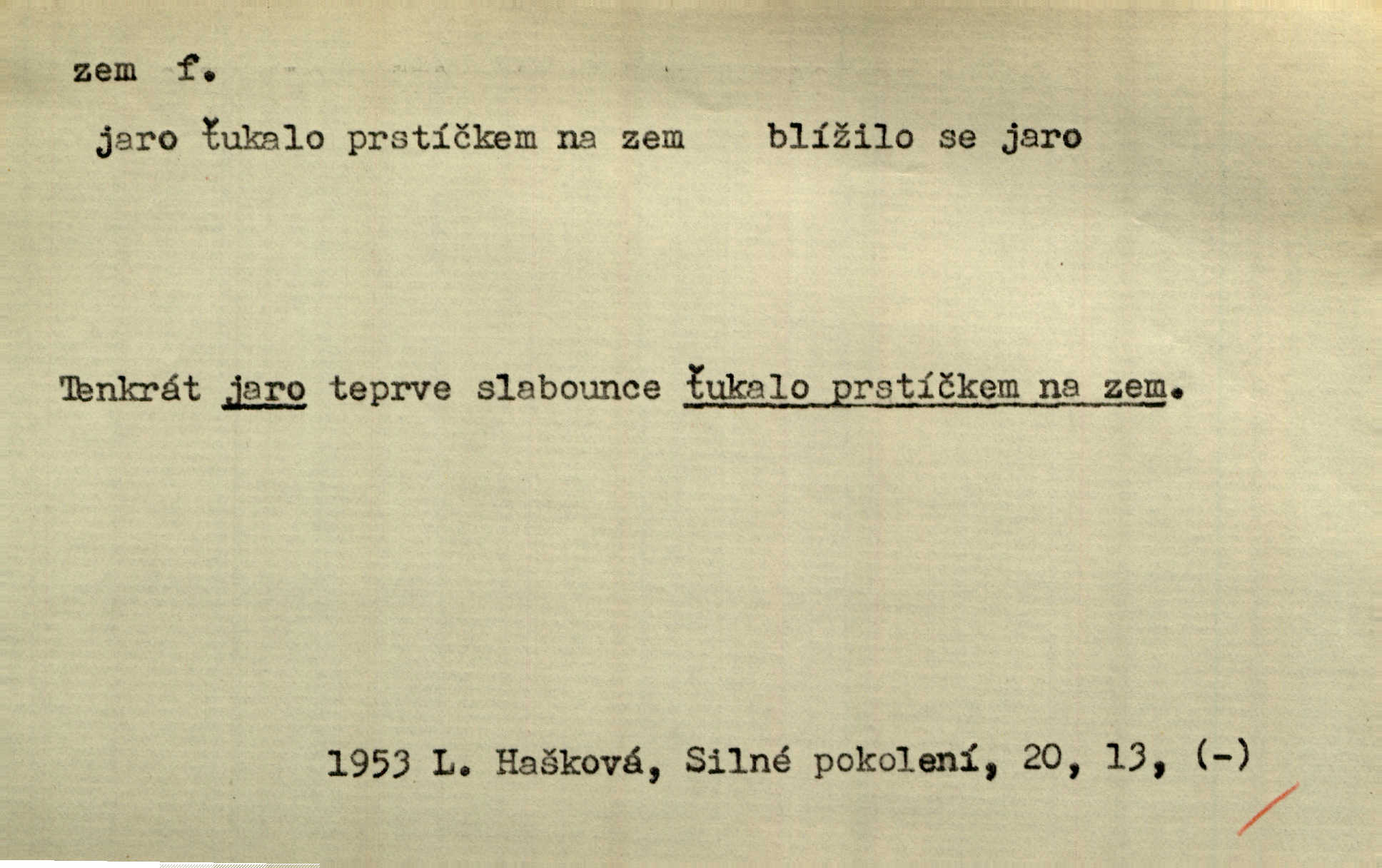 zem f.

jaro ťukalo prstíčkem na zem    blížilo se jaro

Tenkrát jaro teprve slabounce ťukalo prstíčkem na zem.

1953 L. Hašková, Silné pokolení, 20, 13, (-)